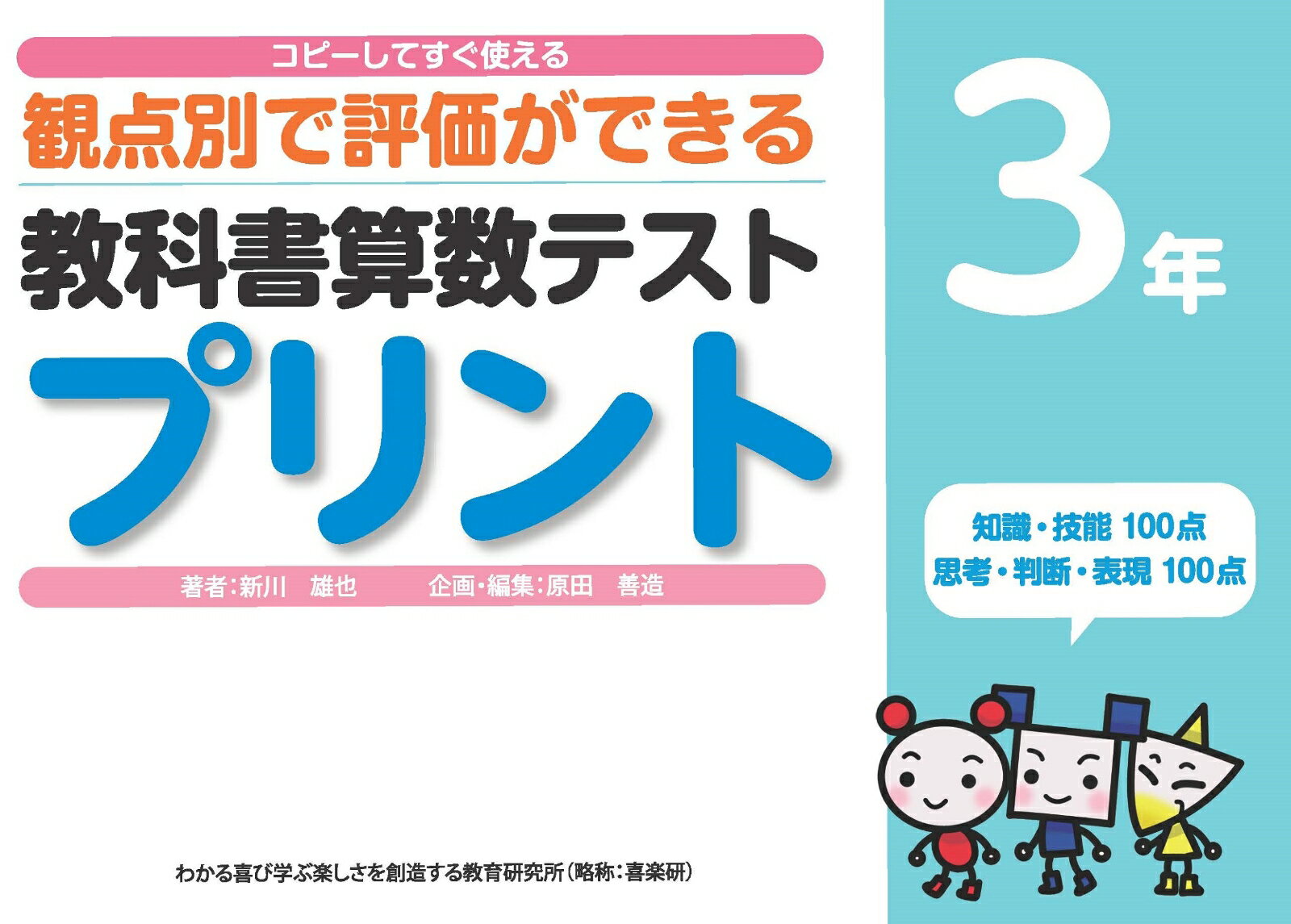 コピーしてすぐ使える

観点別で評価ができる

教科書算数テスト

プリント

著者：新川　雄也　　企画・編集：原田　善造

3年

知識・技能 100点
思考・判断・表現 100点

わかる喜び学ぶ楽しさを創造する教育研究所（略称：喜楽研）